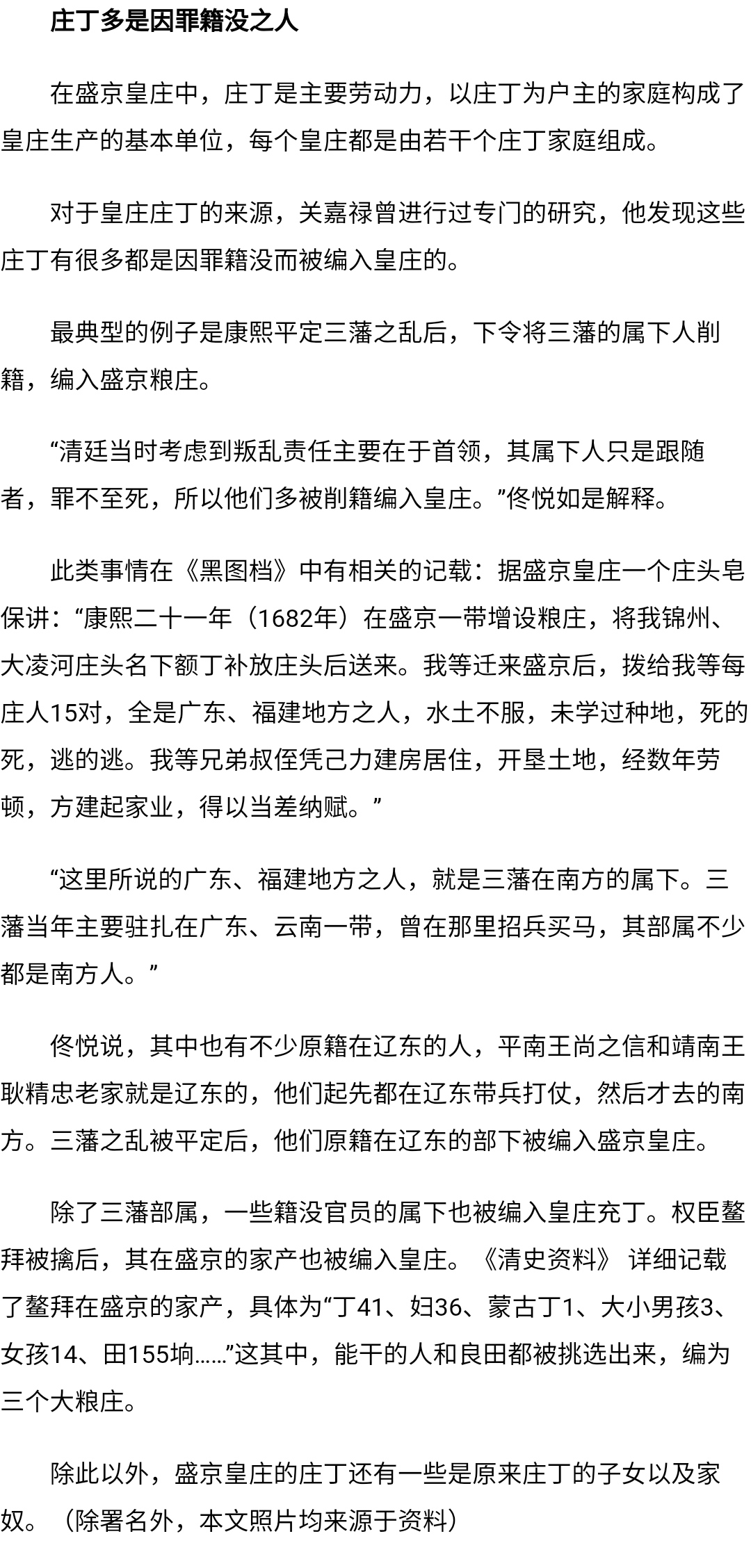 庄丁多是因罪籍没之人

在盛京皇庄中，庄丁是主要劳动力，以庄丁为户主的家庭构成了皇庄生产的基本单位，每个皇庄都是由若干个庄丁家庭组成。

对于皇庄庄丁的来源，关嘉禄曾进行过专门的研究，他发现这些庄丁有很多都是因罪籍没而被编入皇庄的。

最典型的例子是康熙平定三藩之乱后，下令将三藩的属下人削籍，编入盛京粮庄。

“清廷当时考虑到叛乱责任主要在于首领，其属下人只是跟随者，罪不至死，所以他们多被削籍编入皇庄。”佟悦如是解释。

此类事情在《黑图档》中有相关的记载：据盛京皇庄一个庄头皂保讲：“康熙二十一年（1682年）在盛京一带增设粮庄，将我锦州、大凌河庄头名下额丁补放庄头后送来。我等迁来盛京后，拨给我等每庄人15对，全是广东、福建地方之人，水土不服，未学过种地，死的死，逃的逃。我等兄弟叔侄凭己力建房居住，开垦土地，经数年劳顿，方建起家业，得以当差纳赋。”

“这里所说的广东、福建地方之人，就是三藩在南方的属下。三藩当年主要驻扎在广东、云南一带，曾在那里招兵买马，其部属不少都是南方人。”

佟悦说，其中也有不少原籍在辽东的人，平南王尚之信和靖南王耿精忠老家就是辽东的，他们起先都在辽东带兵打仗，然后才去的南方。三藩之乱被平定后，他们原籍在辽东的部下被编入盛京皇庄。

除了三藩部属，一些籍没官员的属下也被编入皇庄充丁。权臣鳌拜被擒后，其在盛京的家产也被编入皇庄。《清史资料》 详细记载了鳌拜在盛京的家产，具体为“丁41、妇36、蒙古丁1、大小男孩3、女孩14、田155垧……”这其中，能干的人和良田都被挑选出来，编为三个大粮庄。

除此以外，盛京皇庄的庄丁还有一些是原来庄丁的子女以及家奴。（除署名外，本文照片均来源于资料）